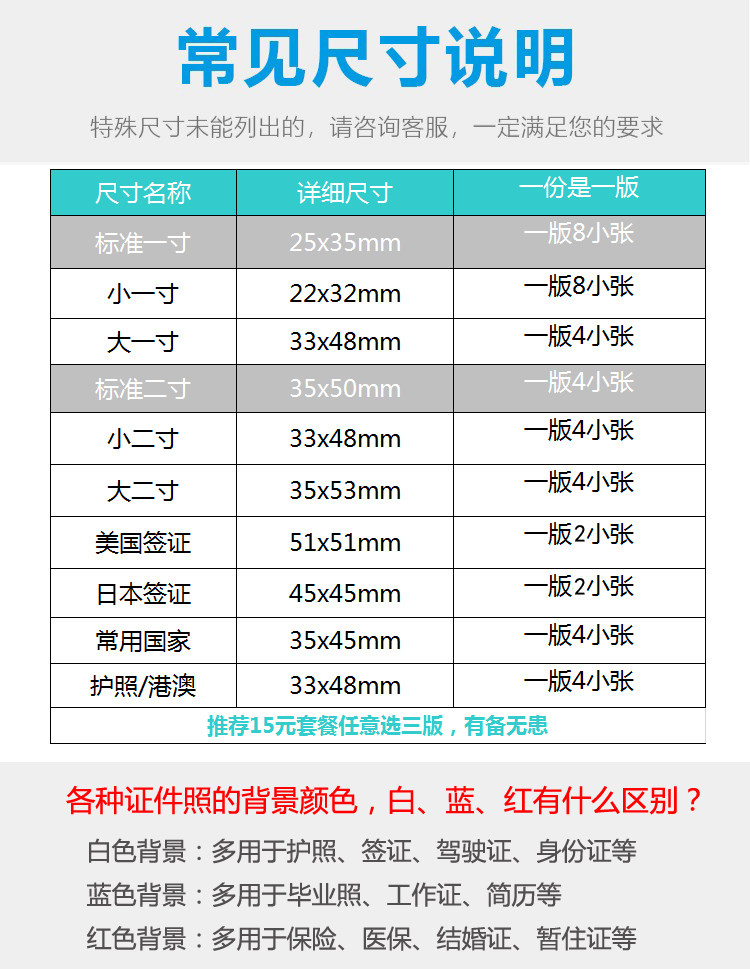 常见尺寸说明

特殊尺寸未能列出的，请咨询客服，一定满足您的要求

| 尺寸名称 | 详细尺寸 | 一份是一版 |
|---|---|---|
| 标准一寸 | 25x35mm | 一版8小张 |
| 小一寸 | 22x32mm | 一版8小张 |
| 大一寸 | 33x48mm | 一版4小张 |
| 标准二寸 | 35x50mm | 一版4小张 |
| 小二寸 | 33x48mm | 一版4小张 |
| 大二寸 | 35x53mm | 一版4小张 |
| 美国签证 | 51x51mm | 一版2小张 |
| 日本签证 | 45x45mm | 一版2小张 |
| 常用国家 | 35x45mm | 一版4小张 |
| 护照/港澳 | 33x48mm | 一版4小张 |

推荐15元套餐任意选三版，有备无患

各种证件照的背景颜色，白、蓝、红有什么区别？

白色背景：多用于护照、签证、驾驶证、身份证等

蓝色背景：多用于毕业照、工作证、简历等

红色背景：多用于保险、医保、结婚证、暂住证等